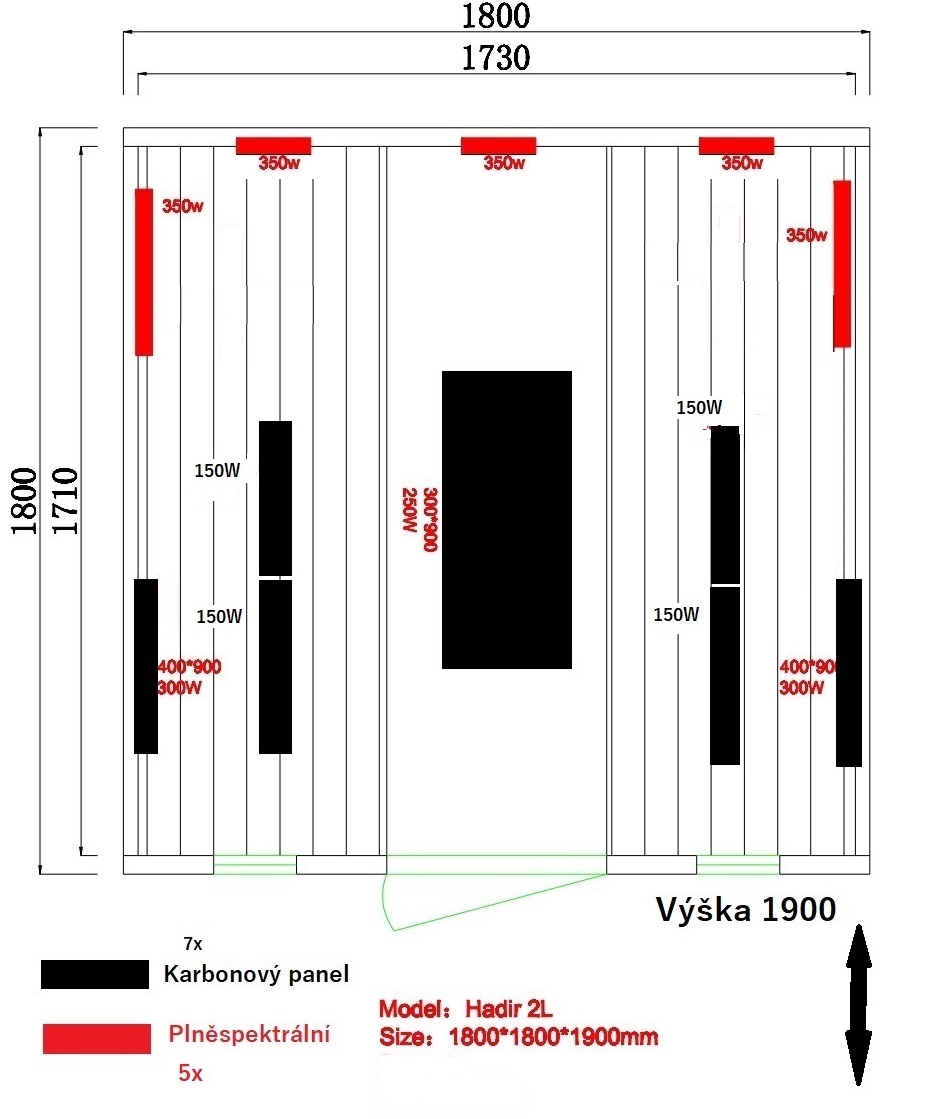 1800
1730
1800
1710
350w
350w
350w
350w
350w
150W
150W
300*900
250W
150W
150W
400*900
300W
400*90
300W
Výška 1900
7x
Karbonový panel
Plněspektrální
5x
Model: Hadir 2L
Size: 1800*1800*1900mm